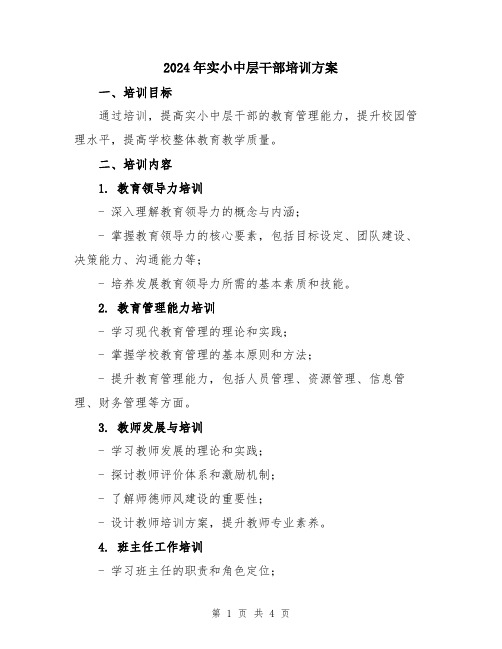 2024年实小中层干部培训方案

一、培训目标

通过培训，提高实小中层干部的教育管理能力，提升校园管理水平，提高学校整体教育教学质量。

二、培训内容

1. 教育领导力培训

- 深入理解教育领导力的概念与内涵；

- 掌握教育领导力的核心要素，包括目标设定、团队建设、决策能力、沟通能力等；

- 培养发展教育领导力所需的基本素质和技能。

2. 教育管理能力培训

- 学习现代教育管理的理论和实践；

- 掌握学校教育管理的基本原则和方法；

- 提升教育管理能力，包括人员管理、资源管理、信息管理、财务管理等方面。

3. 教师发展与培训

- 学习教师发展的理论和实践；

- 探讨教师评价体系和激励机制；

- 了解师德师风建设的重要性；

- 设计教师培训方案，提升教师专业素养。

4. 班主任工作培训

- 学习班主任的职责和角色定位；

第 1 页 共 4 页